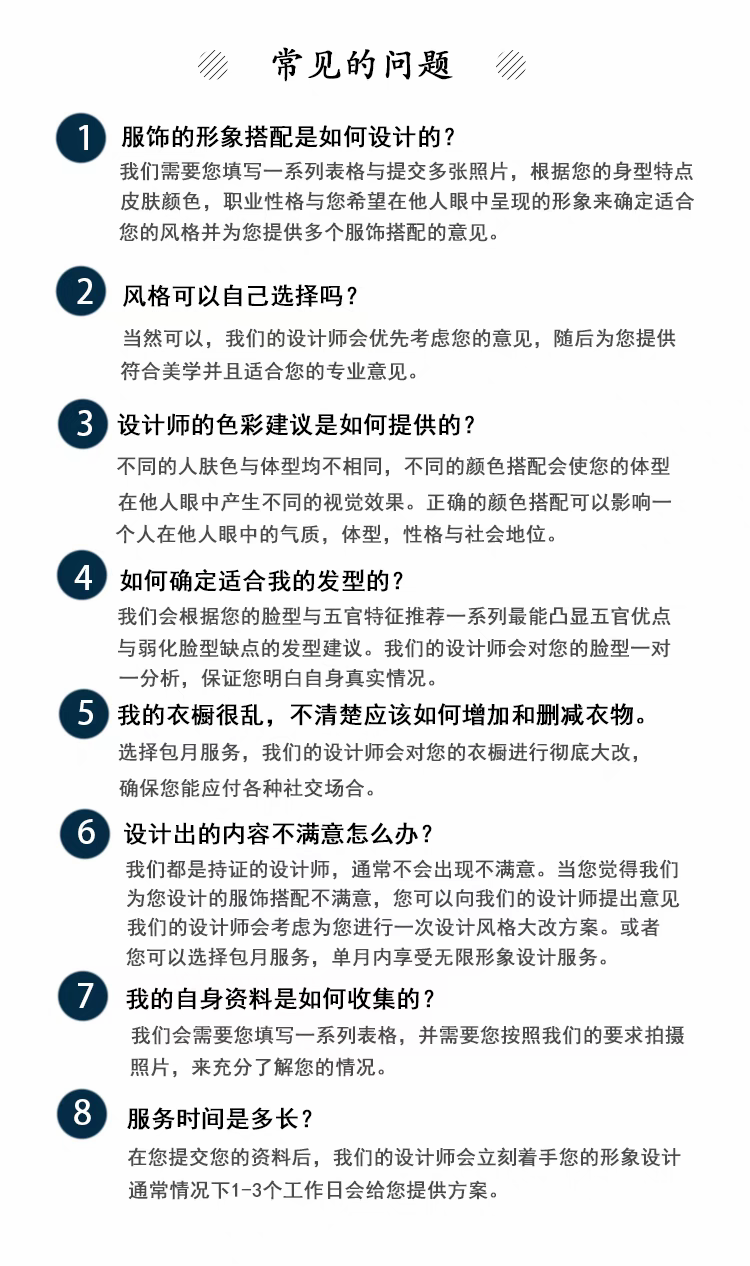 常见的问题

1 服饰的形象搭配是如何设计的？
我们需要您填写一系列表格与提交多张照片，根据您的身型特点皮肤颜色，职业性格与您希望在他人眼中呈现的形象来确定适合您的风格并为您提供多个服饰搭配的意见。

2 风格可以自己选择吗？
当然可以，我们的设计师会优先考虑您的意见，随后为您提供符合美学并且适合您的专业意见。

3 设计师的色彩建议是如何提供的？
不同的人肤色与体型均不相同，不同的颜色搭配会使您的体型在他人眼中产生不同的视觉效果。正确的颜色搭配可以影响一个人在他人眼中的气质，体型，性格与社会地位。

4 如何确定适合我的发型的？
我们会根据您的脸型与五官特征推荐一系列最能凸显五官优点与弱化脸型缺点的发型建议。我们的设计师会对您的脸型一对一分析，保证您明白自身真实情况。

5 我的衣橱很乱，不清楚应该如何增加和删减衣物。
选择包月服务，我们的设计师会对您的衣橱进行彻底大改，确保您能应付各种社交场合。

6 设计出的内容不满意怎么办？
我们都是持证的设计师，通常不会出现不满意。当您觉得我们为您设计的服饰搭配不满意，您可以向我们的设计师提出意见我们的设计师会考虑为您进行一次设计风格大改方案。或者您可以选择包月服务，单月内享受无限形象设计服务。

7 我的自身资料是如何收集的？
我们会需要您填写一系列表格，并需要您按照我们的要求拍摄照片，来充分了解您的情况。

8 服务时间是多长？
在您提交您的资料后，我们的设计师会立刻着手您的形象设计通常情况下1-3个工作日会给您提供方案。